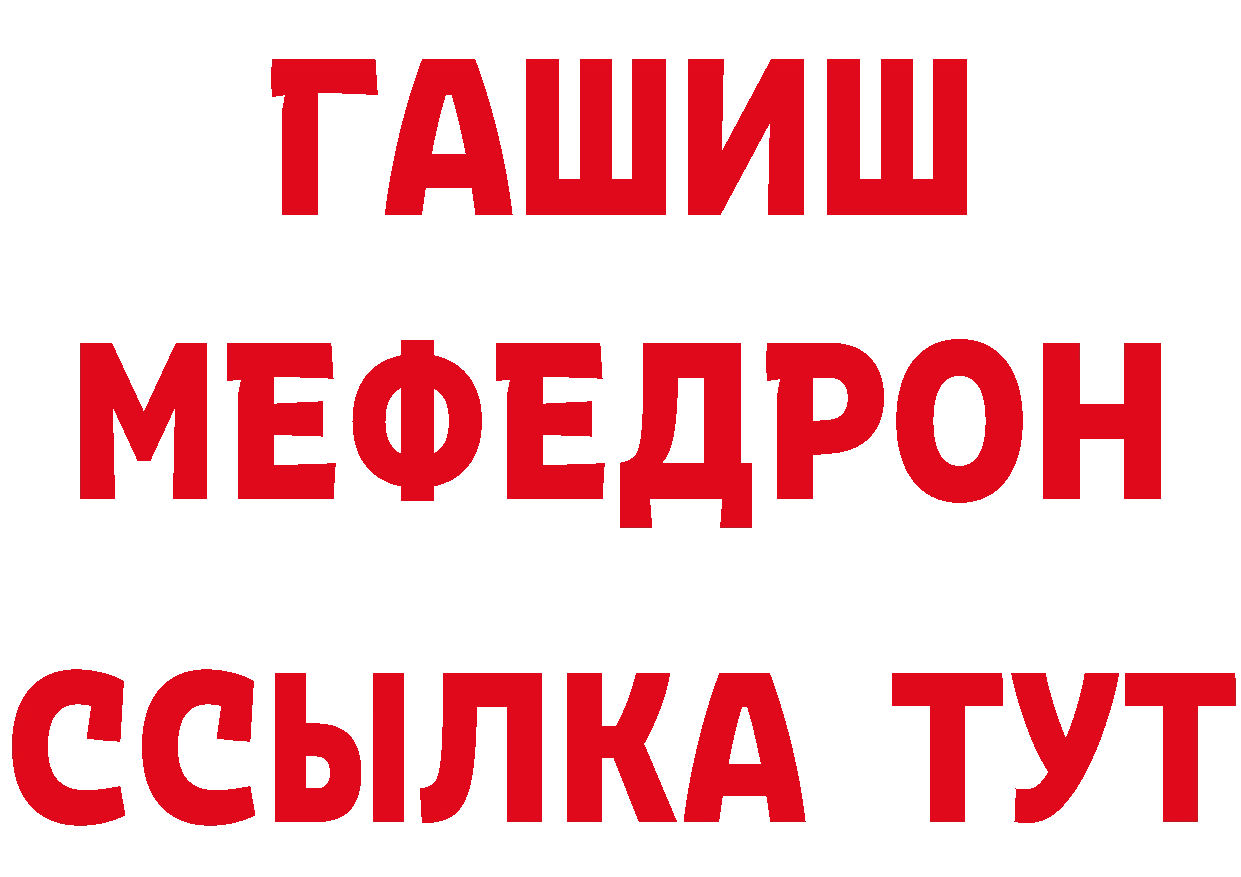 ГАШИШ
МЕФЕДРОН
ССЫЛКА ТУТ